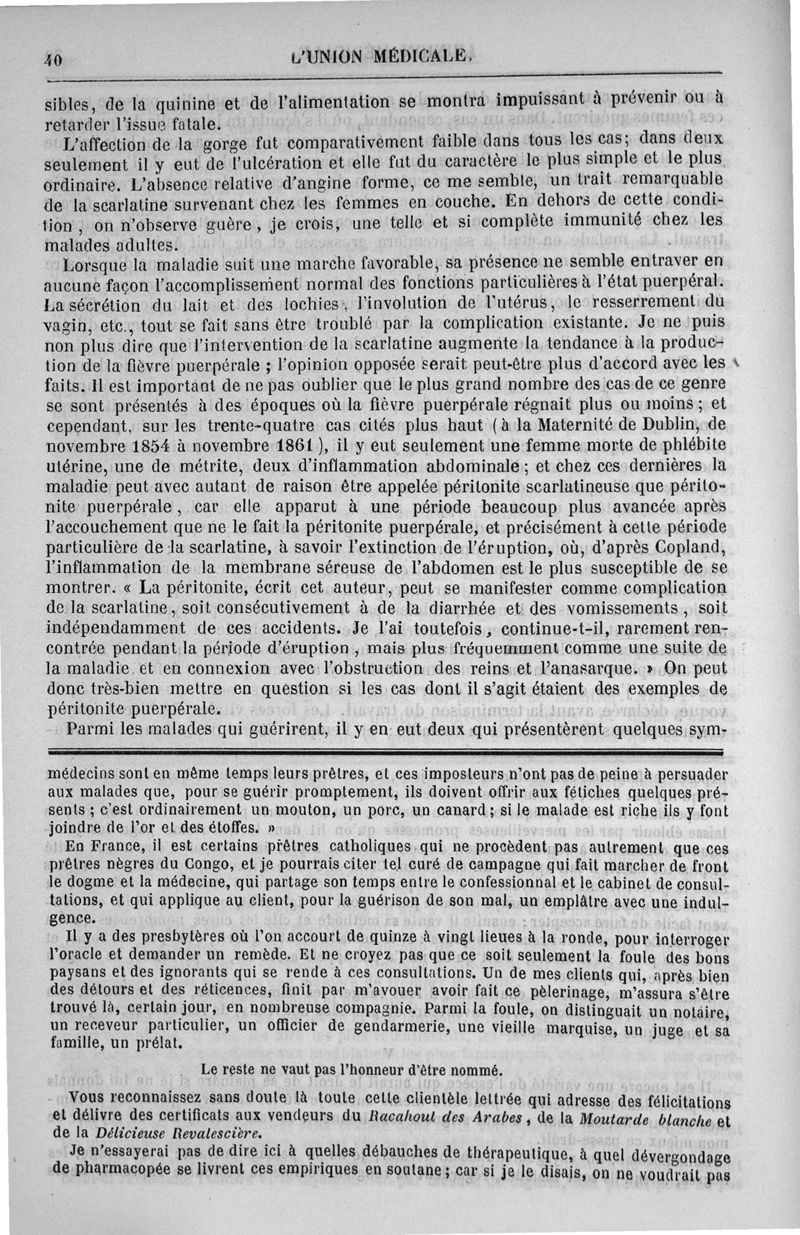 40 L'UNION MÉDICALE.

sibles, de la quinine et de l'alimentation se montra impuissant à prévenir ou à retarder l'issue fatale.

L'affection de la gorge fut comparativement faible dans tous les cas; dans deux seulement il y eut de l'ulcération et elle fut du caractère le plus simple et le plus ordinaire. L'absence relative d'angine forme, ce me semble, un trait remarquable de la scarlatine survenant chez les femmes en couche. En dehors de cette condition, on n'observe guère, je crois, une telle et si complète immunité chez les malades adultes.

Lorsque la maladie suit une marche favorable, sa présence ne semble entraver en aucune façon l'accomplissement normal des fonctions particulières à l'état puerpéral. La sécrétion du lait et des lochies, l'involution de l'utérus, le resserrement du vagin, etc., tout se fait sans être troublé par la complication existante. Je ne puis non plus dire que l'intervention de la scarlatine augmente la tendance à la production de la fièvre puerpérale ; l'opinion opposée serait peut-être plus d'accord avec les faits. Il est important de ne pas oublier que le plus grand nombre des cas de ce genre se sont présentés à des époques où la fièvre puerpérale régnait plus ou moins; et cependant, sur les trente-quatre cas cités plus haut (à la Maternité de Dublin, de novembre 1854 à novembre 1861), il y eut seulement une femme morte de phlébite utérine, une de métrite, deux d'inflammation abdominale; et chez ces dernières la maladie peut avec autant de raison être appelée péritonite scarlatineuse que péritonite puerpérale, car elle apparut à une période beaucoup plus avancée après l'accouchement que ne le fait la péritonite puerpérale, et précisément à cette période particulière de la scarlatine, à savoir l'extinction de l'éruption, où, d'après Copland, l'inflammation de la membrane séreuse de l'abdomen est le plus susceptible de se montrer. « La péritonite, écrit cet auteur, peut se manifester comme complication de la scarlatine, soit consécutivement à de la diarrhée et des vomissements, soit indépendamment de ces accidents. Je l'ai toutefois, continue-t-il, rarement rencontrée pendant la période d'éruption, mais plus fréquemment comme une suite de la maladie et en connexion avec l'obstruction des reins et l'anasarque. » On peut donc très-bien mettre en question si les cas dont il s'agit étaient des exemples de péritonite puerpérale.

Parmi les malades qui guérirent, il y en eut deux qui présentèrent quelques sym-

médecins sont en même temps leurs prêtres, et ces imposteurs n'ont pas de peine à persuader aux malades que, pour se guérir promptement, ils doivent offrir aux fétiches quelques présents; c'est ordinairement un mouton, un porc, un canard; si le malade est riche ils y font joindre de l'or et des étoffes. »

En France, il est certains prêtres catholiques qui ne procèdent pas autrement que ces prêtres nègres du Congo, et je pourrais citer tel curé de campagne qui fait marcher de front le dogme et la médecine, qui partage son temps entre le confessionnal et le cabinet de consultations, et qui applique au client, pour la guérison de son mal, un emplâtre avec une indulgence.

Il y a des presbytères où l'on accourt de quinze à vingt lieues à la ronde, pour interroger l'oracle et demander un remède. Et ne croyez pas que ce soit seulement la foule des bons paysans et des ignorants qui se rende à ces consultations. Un de mes clients qui, après bien des détours et des réticences, finit par m'avouer avoir fait ce pèlerinage, m'assura s'être trouvé là, certain jour, en nombreuse compagnie. Parmi la foule, on distinguait un notaire, un receveur particulier, un officier de gendarmerie, une vieille marquise, un juge et sa famille, un prélat.

Le reste ne vaut pas l'honneur d'être nommé.

Vous reconnaissez sans doute là toute cette clientèle lettrée qui adresse des félicitations et délivre des certificats aux vendeurs du Racahout des Arabes, de la Moutarde blanche et de la Délicieuse Revalescière.

Je n'essayerai pas de dire ici à quelles débauches de thérapeutique, à quel dévergondage de pharmacopée se livrent ces empiriques en soutane; car si je le disais, on ne voudrait pas